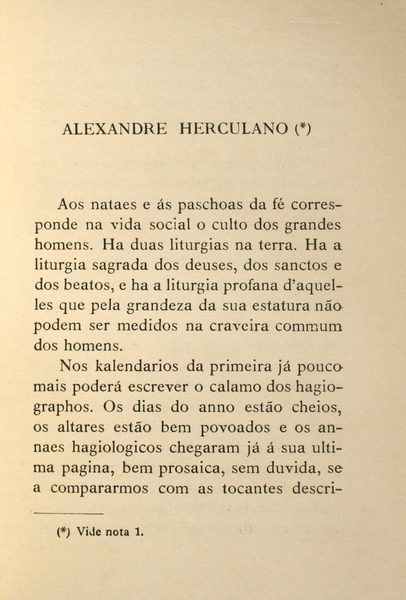 ALEXANDRE HERCULANO (*)

Aos nataes e ás paschoas da fé corresponde na vida social o culto dos grandes homens. Ha duas liturgias na terra. Ha a liturgia sagrada dos deuses, dos sanctos e dos beatos, e ha a liturgia profana d'aquelles que pela grandeza da sua estatura não podem ser medidos na craveira commum dos homens.

Nos kalendarios da primeira já pouco mais poderá escrever o calamo dos hagiographos. Os dias do anno estão cheios, os altares estão bem povoados e os annaes hagiologicos chegaram já á sua ultima pagina, bem prosaica, sem duvida, se a compararmos com as tocantes descri-

(*) Vide nota 1.